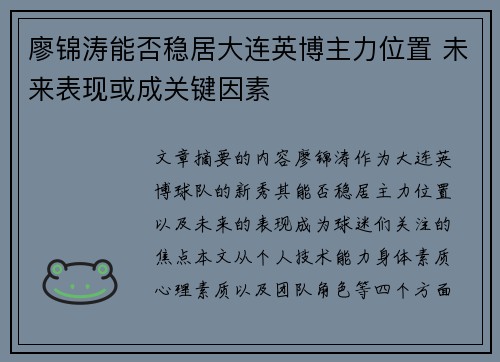 廖锦涛能否稳居大连英博主力位置 未来表现或成关键因素

文章摘要的内容廖锦涛作为大连英博球队的新秀其能否稳居主力位置以及未来的表现成为球迷们关注的焦点本文从个人技术能力身体素质心理素质以及团队角色等四个方面